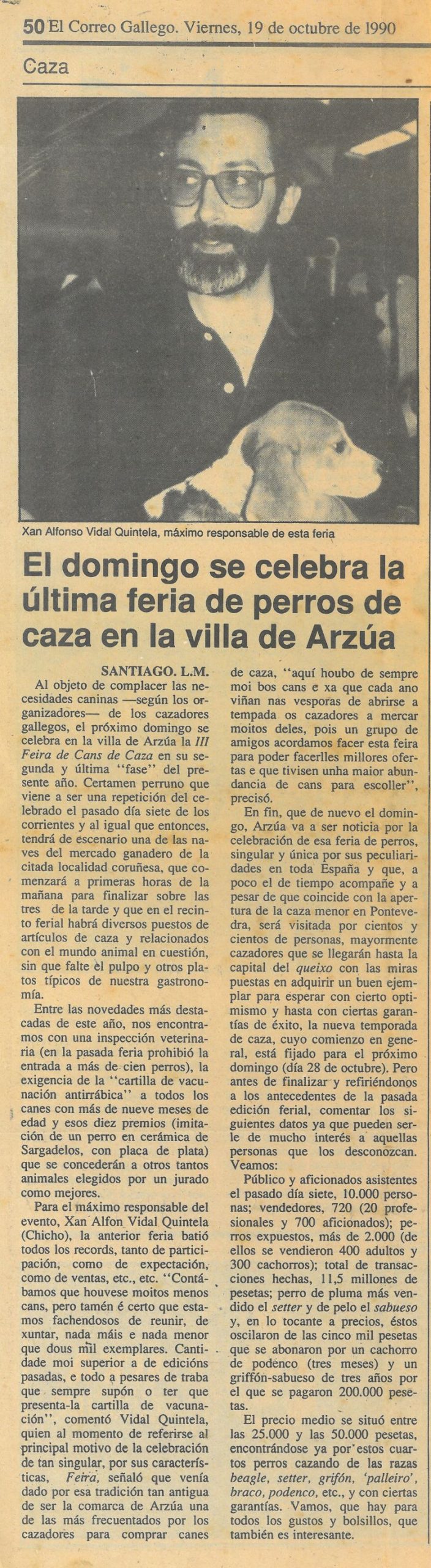 50 El Correo Gallego. Viernes, 19 de octubre de 1990

Caza

Xan Alfonso Vidal Quintela, máximo responsable de esta feria

El domingo se celebra la última feria de perros de caza en la villa de Arzúa

SANTIAGO. L.M.

Al objeto de complacer las necesidades caninas —según los organizadores— de los cazadores gallegos, el próximo domingo se celebra en la villa de Arzúa la III Feira de Cans de Caza en su segunda y última "fase" del presente año. Certamen perruno que viene a ser una repetición del celebrado el pasado día siete de los corrientes y al igual que entonces, tendrá de escenario una de las naves del mercado ganadero de la citada localidad coruñesa, que comenzará a primeras horas de la mañana para finalizar sobre las tres de la tarde y que en el recinto ferial habrá diversos puestos de artículos de caza y relacionados con el mundo animal en cuestión, sin que falte el pulpo y otros platos típicos de nuestra gastronomía.

Entre las novedades más destacadas de este año, nos encontramos con una inspección veterinaria (en la pasada feria prohibió la entrada a más de cien perros), la exigencia de la "cartilla de vacunación antirrábica" a todos los canes con más de nueve meses de edad y esos diez premios (imitación de un perro en cerámica de Sargadelos, con placa de plata) que se concederán a otros tantos animales elegidos por un jurado como mejores.

Para el máximo responsable del evento, Xan Alfon Vidal Quintela (Chicho), la anterior feria batió todos los records, tanto de participación, como de expectación, como de ventas, etc., etc. "Contábamos que houvese moitos menos cans, pero tamén é certo que estamos fachendosos de reunir, de xuntar, nada máis e nada menor que dous mil exemplares. Cantidade moi superior a de edicións pasadas, e todo a pesares de traba que sempre supón o ter que presenta-la cartilla de vacunación", comentó Vidal Quintela, quien al momento de referirse al principal motivo de la celebración de tan singular, por sus características, Feira, señaló que venía dado por esa tradición tan antigua de ser la comarca de Arzúa una de las más frecuentados por los cazadores para comprar canes de caza, "aquí houbo de sempre moi bos cans e xa que cada ano viñan nas vesporas de abrirse a tempada os cazadores a mercar moitos deles, pois un grupo de amigos acordamos facer esta feira para poder facerlles millores ofertas e que tivisen unha maior abundancia de cans para escoller", precisó.

En fin, que de nuevo el domingo, Arzúa va a ser noticia por la celebración de esa feria de perros, singular y única por sus peculiaridades en toda España y que, a poco el de tiempo acompañe y a pesar de que coincide con la apertura de la caza menor en Pontevedra, será visitada por cientos y cientos de personas, mayormente cazadores que se llegarán hasta la capital del queixo con las miras puestas en adquirir un buen ejemplar para esperar con cierto optimismo y hasta con ciertas garantías de éxito, la nueva temporada de caza, cuyo comienzo en general, está fijado para el próximo domingo (día 28 de octubre). Pero antes de finalizar y refiriéndonos a los antecedentes de la pasada edición ferial, comentar los siguientes datos ya que pueden serle de mucho interés a aquellas personas que los desconozcan. Veamos:

Público y aficionados asistentes el pasado día siete, 10.000 personas; vendedores, 720 (20 profesionales y 700 aficionados); perros expuestos, más de 2.000 (de ellos se vendieron 400 adultos y 300 cachorros); total de transacciones hechas, 11,5 millones de pesetas; perro de pluma más vendido el setter y de pelo el sabueso y, en lo tocante a precios, éstos oscilaron de las cinco mil pesetas que se abonaron por un cachorro de podenco (tres meses) y un griffón-sabueso de tres años por el que se pagaron 200.000 pesetas.

El precio medio se situó entre las 25.000 y las 50.000 pesetas, encontrándose ya por estos cuartos perros cazando de las razas beagle, setter, grifón, 'palleiro', braco, podenco, etc., y con ciertas garantías. Vamos, que hay para todos los gustos y bolsillos, que también es interesante.